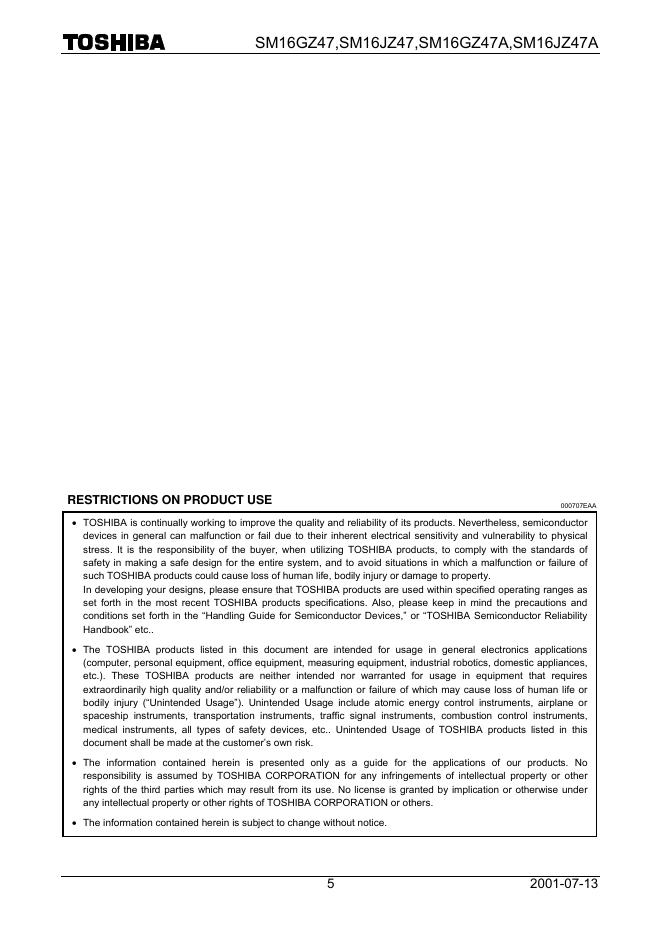 TOSHIBA SM16GZ47,SM16JZ47,SM16GZ47A,SM16JZ47A

RESTRICTIONS ON PRODUCT USE

000707EAA

• TOSHIBA is continually working to improve the quality and reliability of its products. Nevertheless, semiconductor devices in general can malfunction or fail due to their inherent electrical sensitivity and vulnerability to physical stress. It is the responsibility of the buyer, when utilizing TOSHIBA products, to comply with the standards of safety in making a safe design for the entire system, and to avoid situations in which a malfunction or failure of such TOSHIBA products could cause loss of human life, bodily injury or damage to property.
In developing your designs, please ensure that TOSHIBA products are used within specified operating ranges as set forth in the most recent TOSHIBA products specifications. Also, please keep in mind the precautions and conditions set forth in the "Handling Guide for Semiconductor Devices," or "TOSHIBA Semiconductor Reliability Handbook" etc..

• The TOSHIBA products listed in this document are intended for usage in general electronics applications (computer, personal equipment, office equipment, measuring equipment, industrial robotics, domestic appliances, etc.). These TOSHIBA products are neither intended nor warranted for usage in equipment that requires extraordinarily high quality and/or reliability or a malfunction or failure of which may cause loss of human life or bodily injury ("Unintended Usage"). Unintended Usage include atomic energy control instruments, airplane or spaceship instruments, transportation instruments, traffic signal instruments, combustion control instruments, medical instruments, all types of safety devices, etc.. Unintended Usage of TOSHIBA products listed in this document shall be made at the customer's own risk.

• The information contained herein is presented only as a guide for the applications of our products. No responsibility is assumed by TOSHIBA CORPORATION for any infringements of intellectual property or other rights of the third parties which may result from its use. No license is granted by implication or otherwise under any intellectual property or other rights of TOSHIBA CORPORATION or others.

• The information contained herein is subject to change without notice.

5 2001-07-13